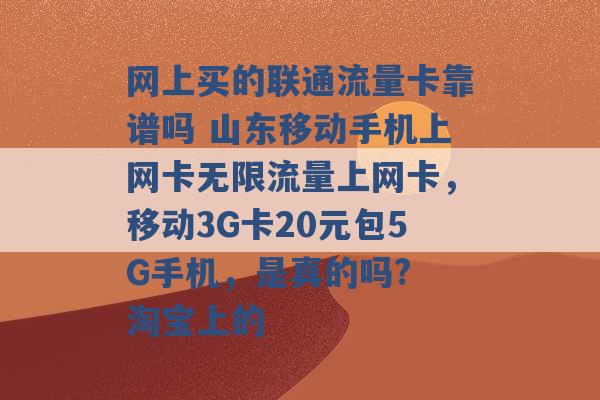 网上买的联通流量卡靠谱吗 山东移动手机上网卡无限流量上网卡，移动3G卡20元包5G手机，是真的吗?淘宝上的